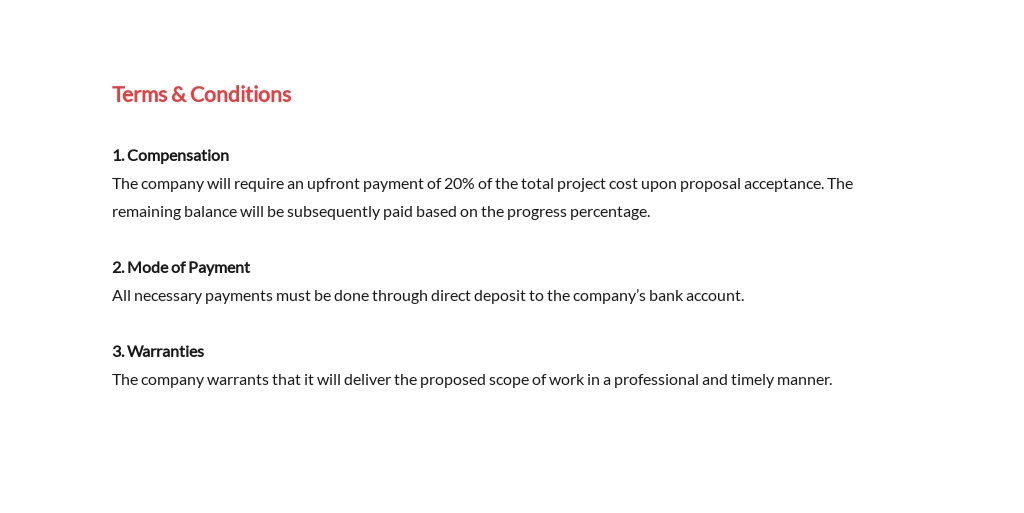 Terms & Conditions

1. Compensation
The company will require an upfront payment of 20% of the total project cost upon proposal acceptance. The remaining balance will be subsequently paid based on the progress percentage.

2. Mode of Payment
All necessary payments must be done through direct deposit to the company's bank account.

3. Warranties
The company warrants that it will deliver the proposed scope of work in a professional and timely manner.